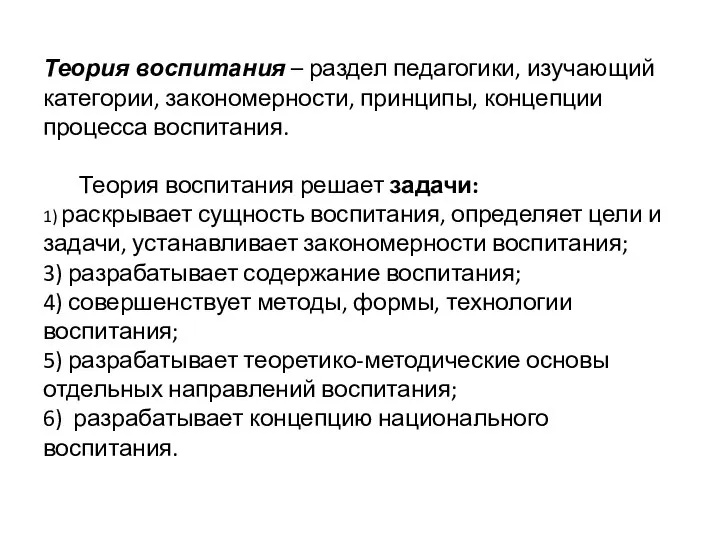 Теория воспитания – раздел педагогики, изучающий категории, закономерности, принципы, концепции процесса воспитания.

Теория воспитания решает задачи:
1) раскрывает сущность воспитания, определяет цели и задачи, устанавливает закономерности воспитания;
3) разрабатывает содержание воспитания;
4) совершенствует методы, формы, технологии воспитания;
5) разрабатывает теоретико-методические основы отдельных направлений воспитания;
6) разрабатывает концепцию национального воспитания.